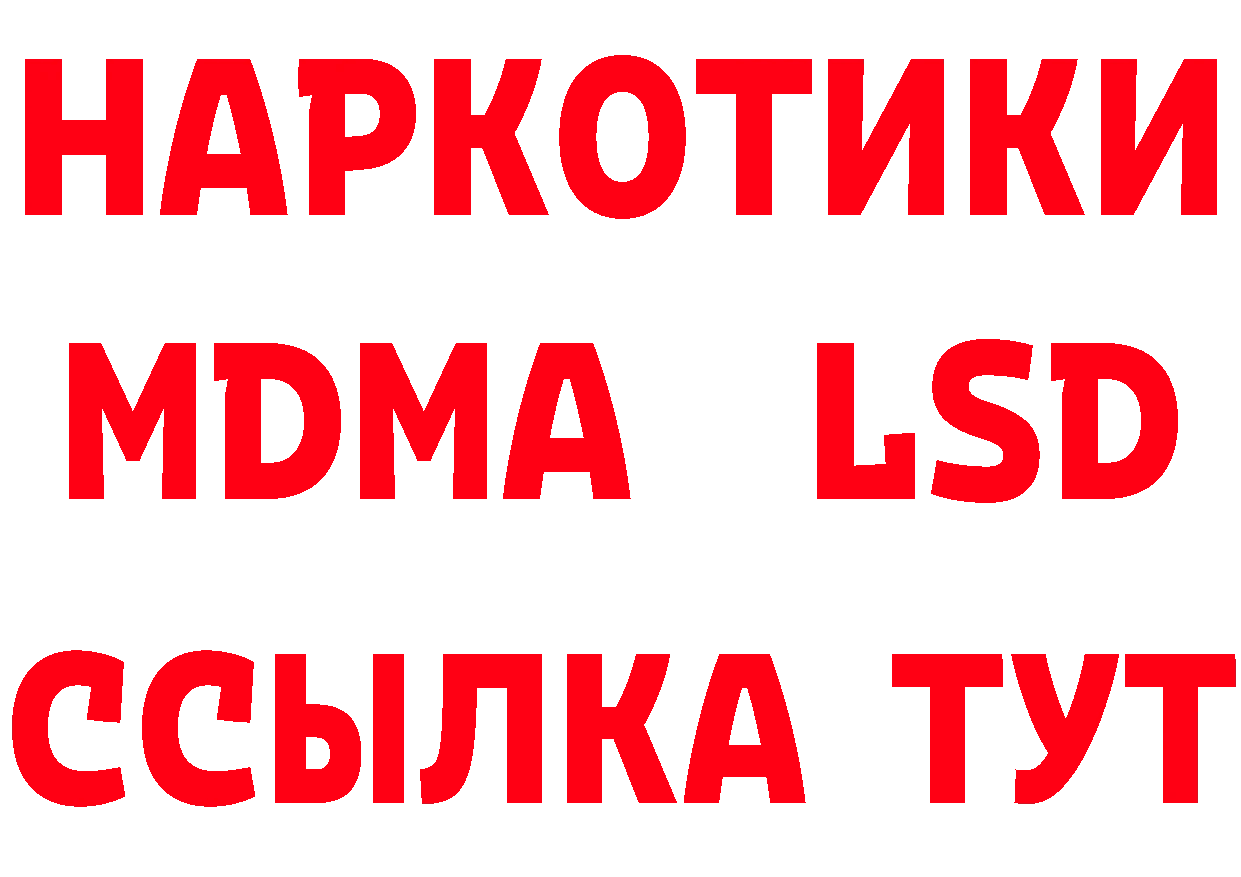 НАРКОТИКИ
MDMA LSD
ССЫЛКА ТУТ